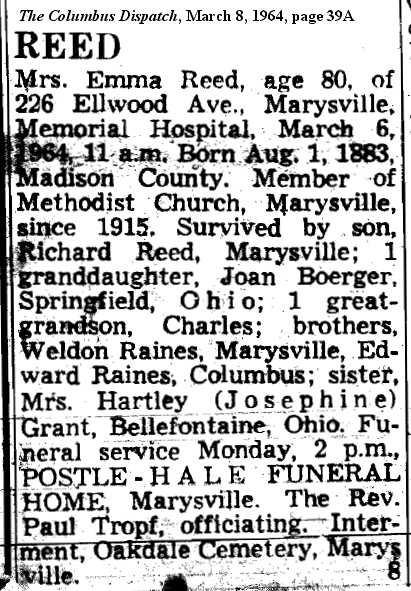 The Columbus Dispatch, March 8, 1964, page 39A

REED

Mrs. Emma Reed, age 80, of 226 Ellwood Ave., Marysville, Memorial Hospital, March 6, 1964, 11 a.m. Born Aug. 1, 1883, Madison County. Member of Methodist Church, Marysville, since 1915. Survived by son, Richard Reed, Marysville; 1 granddaughter, Joan Boerger, Springfield, Ohio; 1 great-grandson, Charles; brothers, Weldon Raines, Marysville, Edward Raines, Columbus; sister, Mrs. Hartley (Josephine) Grant, Bellefontaine, Ohio. Funeral service Monday, 2 p.m., POSTLE-HALE FUNERAL HOME, Marysville. The Rev. Paul Tropf, officiating. Interment, Oakdale Cemetery, Marysville. 8